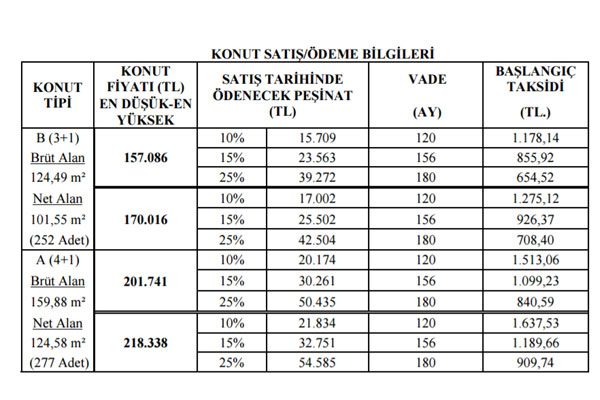 KONUT SATIŞ/ÖDEME BİLGİLERİ

| KONUT TİPİ | KONUT FİYATI (TL) EN DÜŞÜK-EN YÜKSEK | SATIŞ TARİHİNDE ÖDENECEK PEŞİNAT (TL) | | VADE (AY) | BAŞLANGIÇ TAKSİDİ (TL.) |
|---|---|---|---|---|---|
| B (3+1) | 157.086 | 10% | 15.709 | 120 | 1.178,14 |
| Brüt Alan | | 15% | 23.563 | 156 | 855,92 |
| 124,49 m² | | 25% | 39.272 | 180 | 654,52 |
| Net Alan | 170.016 | 10% | 17.002 | 120 | 1.275,12 |
| 101,55 m² | | 15% | 25.502 | 156 | 926,37 |
| (252 Adet) | | 25% | 42.504 | 180 | 708,40 |
| A (4+1) | 201.741 | 10% | 20.174 | 120 | 1.513,06 |
| Brüt Alan | | 15% | 30.261 | 156 | 1.099,23 |
| 159,88 m² | | 25% | 50.435 | 180 | 840,59 |
| Net Alan | 218.338 | 10% | 21.834 | 120 | 1.637,53 |
| 124,58 m² | | 15% | 32.751 | 156 | 1.189,66 |
| (277 Adet) | | 25% | 54.585 | 180 | 909,74 |